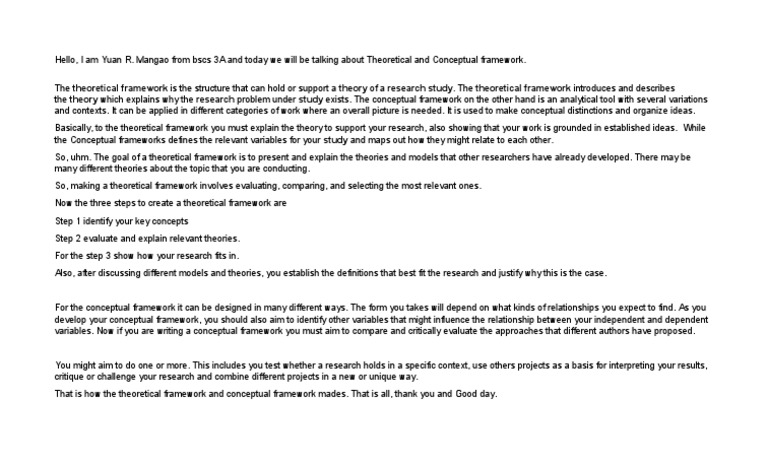 Hello, I am Yuan R. Mangao from bscs 3A and today we will be talking about Theoretical and Conceptual framework.

The theoretical framework is the structure that can hold or support a theory of a research study. The theoretical framework introduces and describes the theory which explains why the research problem under study exists. The conceptual framework on the other hand is an analytical tool with several variations and contexts. It can be applied in different categories of work where an overall picture is needed. It is used to make conceptual distinctions and organize ideas.

Basically, to the theoretical framework you must explain the theory to support your research, also showing that your work is grounded in established ideas. While the Conceptual frameworks defines the relevant variables for your study and maps out how they might relate to each other.

So, uhm. The goal of a theoretical framework is to present and explain the theories and models that other researchers have already developed. There may be many different theories about the topic that you are conducting.

So, making a theoretical framework involves evaluating, comparing, and selecting the most relevant ones.

Now the three steps to create a theoretical framework are

Step 1 identify your key concepts

Step 2 evaluate and explain relevant theories.

For the step 3 show how your research fits in.

Also, after discussing different models and theories, you establish the definitions that best fit the research and justify why this is the case.

For the conceptual framework it can be designed in many different ways. The form you takes will depend on what kinds of relationships you expect to find. As you develop your conceptual framework, you should also aim to identify other variables that might influence the relationship between your independent and dependent variables. Now if you are writing a conceptual framework you must aim to compare and critically evaluate the approaches that different authors have proposed.

You might aim to do one or more. This includes you test whether a research holds in a specific context, use others projects as a basis for interpreting your results, critique or challenge your research and combine different projects in a new or unique way.

That is how the theoretical framework and conceptual framework mades. That is all, thank you and Good day.